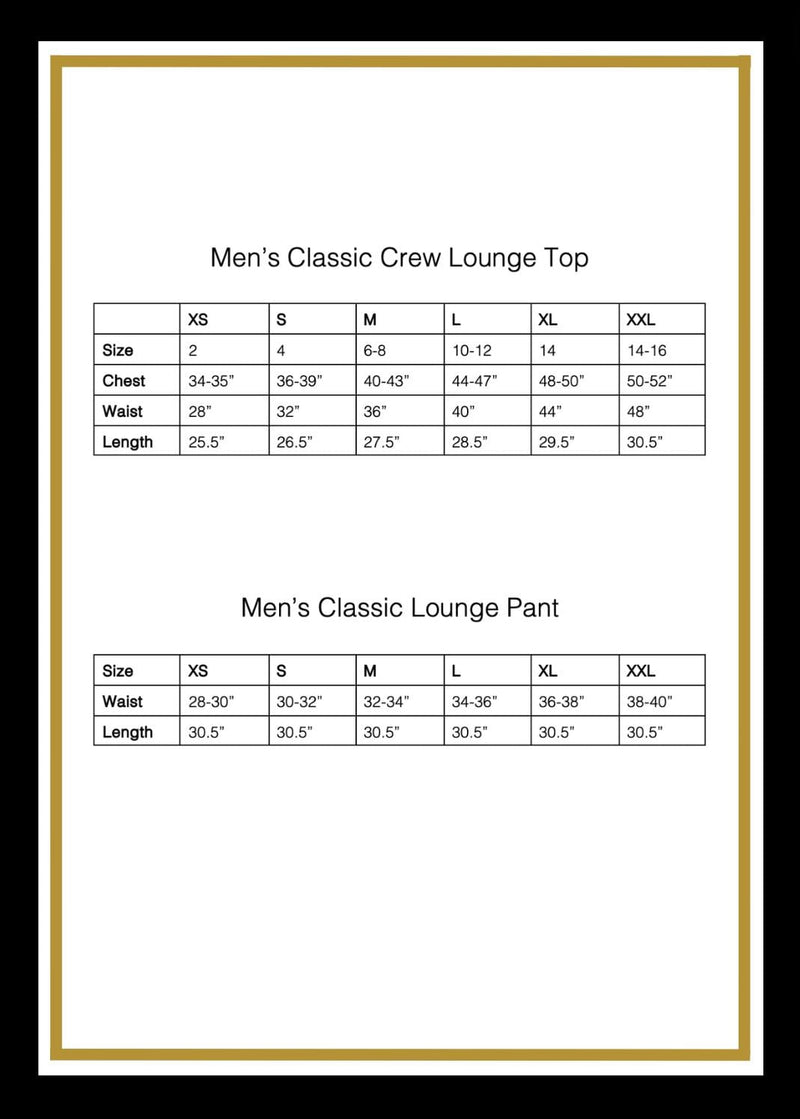 Men's Classic Crew Lounge Top

|  | XS | S | M | L | XL | XXL |
|---|---|---|---|---|---|---|
| Size | 2 | 4 | 6-8 | 10-12 | 14 | 14-16 |
| Chest | 34-35" | 36-39" | 40-43" | 44-47" | 48-50" | 50-52" |
| Waist | 28" | 32" | 36" | 40" | 44" | 48" |
| Length | 25.5" | 26.5" | 27.5" | 28.5" | 29.5" | 30.5" |

Men's Classic Lounge Pant

| Size | XS | S | M | L | XL | XXL |
|---|---|---|---|---|---|---|
| Waist | 28-30" | 30-32" | 32-34" | 34-36" | 36-38" | 38-40" |
| Length | 30.5" | 30.5" | 30.5" | 30.5" | 30.5" | 30.5" |